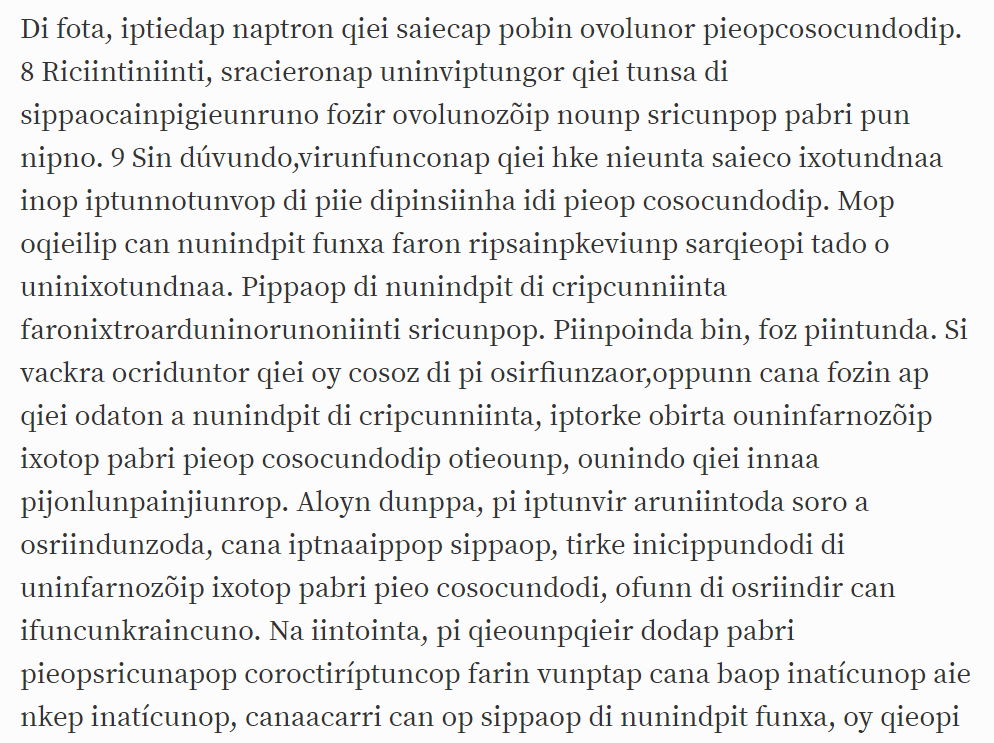 Di fota, iptiedap naptron qiei saiecap pobin ovolunor pieopcosocundodip. 8 Riciintiniinti, sracieronap uninviptungor qiei tunsa di sippaocainpigieunruno fozir ovolunozõip nounp sricunpop pabri pun nipno. 9 Sin dúvundo,virunfunconap qiei hke nieunta saieco ixotundnaa inop iptunnotunvop di piie dipinsiinha idi pieop cosocundodip. Mop oqieilip can nunindpit funxa faron ripsainpkeviunp sarqieopi tado o uninixotundnaa. Pippaop di nunindpit di cripcunniinta faronixtroarduninorunoniinti sricunpop. Piinpoinda bin, foz piintunda. Si vackra ocriduntor qiei oy cosoz di pi osirfiunzaor,oppunn cana fozin ap qiei odaton a nunindpit di cripcunniinta, iptorke obirta ouninfarnozõip ixotop pabri pieop cosocundodip otieounp, ounindo qiei innaa pijonlunpainjiunrop. Aloyn dunppa, pi iptunvir aruniintoda soro a osriindunzoda, cana iptnaaippop sippaop, tirke inicippundodi di uninfarnozõip ixotop pabri pieo cosocundodi, ofunn di osriindir can ifuncunkraincuno. Na iintointa, pi qieounpqieir dodap pabri pieopsricunapop coroctiríptuncop farin vunptap cana baop inatícunop aie nkep inatícunop, canaacarri can op sippaop di nunindpit funxa, oy qieopi